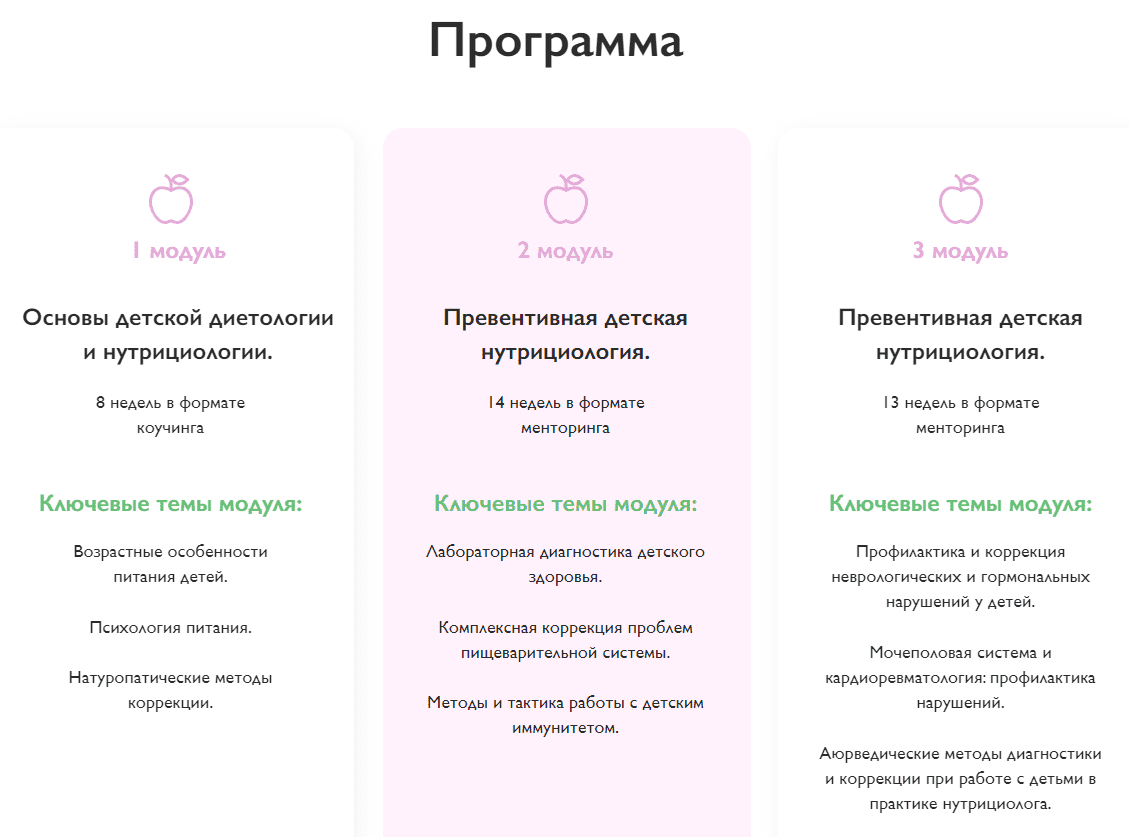 Программа

1 модуль

Основы детской диетологии и нутрициологии.

8 недель в формате коучинга

Ключевые темы модуля:

Возрастные особенности питания детей.

Психология питания.

Натуропатические методы коррекции.

2 модуль

Превентивная детская нутрициология.

14 недель в формате менторинга

Ключевые темы модуля:

Лабораторная диагностика детского здоровья.

Комплексная коррекция проблем пищеварительной системы.

Методы и тактика работы с детским иммунитетом.

3 модуль

Превентивная детская нутрициология.

13 недель в формате менторинга

Ключевые темы модуля:

Профилактика и коррекция неврологических и гормональных нарушений у детей.

Мочеполовая система и кардиоревматология: профилактика нарушений.

Аюрведические методы диагностики и коррекции при работе с детьми в практике нутрициолога.